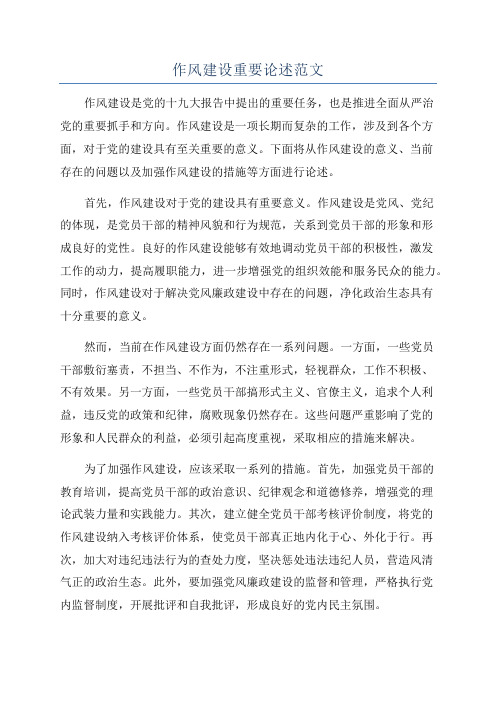 作风建设重要论述范文

作风建设是党的十九大报告中提出的重要任务，也是推进全面从严治党的重要抓手和方向。作风建设是一项长期而复杂的工作，涉及到各个方面，对于党的建设具有至关重要的意义。下面将从作风建设的意义、当前存在的问题以及加强作风建设的措施等方面进行论述。

首先，作风建设对于党的建设具有重要意义。作风建设是党风、党纪的体现，是党员干部的精神风貌和行为规范，关系到党员干部的形象和形成良好的党性。良好的作风建设能够有效地调动党员干部的积极性，激发工作的动力，提高履职能力，进一步增强党的组织效能和服务民众的能力。同时，作风建设对于解决党风廉政建设中存在的问题，净化政治生态具有十分重要的意义。

然而，当前在作风建设方面仍然存在一系列问题。一方面，一些党员干部敷衍塞责，不担当、不作为，不注重形式，轻视群众，工作不积极、不有效果。另一方面，一些党员干部搞形式主义、官僚主义，追求个人利益，违反党的政策和纪律，腐败现象仍然存在。这些问题严重影响了党的形象和人民群众的利益，必须引起高度重视，采取相应的措施来解决。

为了加强作风建设，应该采取一系列的措施。首先，加强党员干部的教育培训，提高党员干部的政治意识、纪律观念和道德修养，增强党的理论武装力量和实践能力。其次，建立健全党员干部考核评价制度，将党的作风建设纳入考核评价体系，使党员干部真正地内化于心、外化于行。再次，加大对违纪违法行为的查处力度，坚决惩处违法违纪人员，营造风清气正的政治生态。此外，要加强党风廉政建设的监督和管理，严格执行党内监督制度，开展批评和自我批评，形成良好的党内民主氛围。